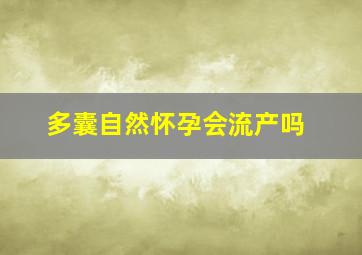 多囊自然怀孕会流产吗